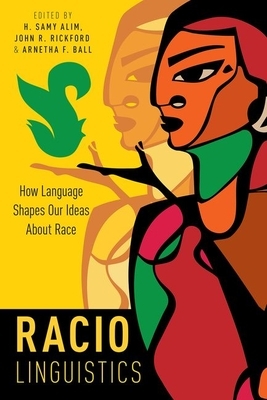 EDITED BY
H. SAMY ALIM,
JOHN R. RICKFORD
& ARNETHA F. BALL

How Language Shapes Our Ideas About Race

RACIO
LINGUISTICS